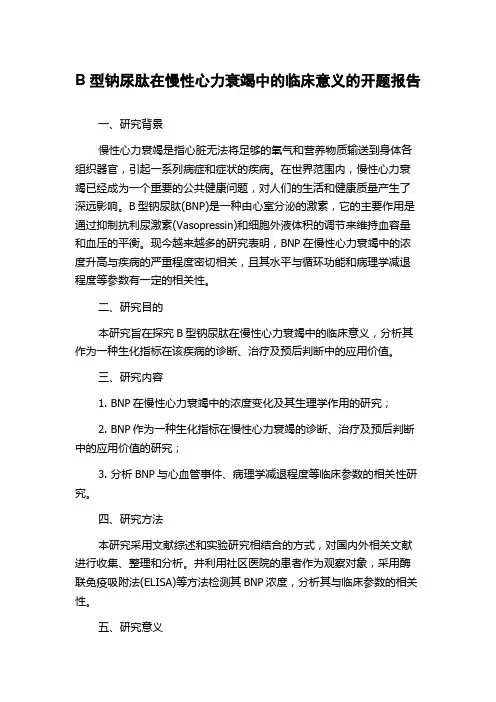 B 型钠尿肽在慢性心力衰竭中的临床意义的开题报告

一、研究背景

慢性心力衰竭是指心脏无法将足够的氧气和营养物质输送到身体各组织器官，引起一系列病症和症状的疾病。在世界范围内，慢性心力衰竭已经成为一个重要的公共健康问题，对人们的生活和健康质量产生了深远影响。B 型钠尿肽(BNP)是一种由心室分泌的激素，它的主要作用是通过抑制抗利尿激素(Vasopressin)和细胞外液体积的调节来维持血容量和血压的平衡。现今越来越多的研究表明，BNP 在慢性心力衰竭中的浓度升高与疾病的严重程度密切相关，且其水平与循环功能和病理学减退程度等参数有一定的相关性。

二、研究目的

本研究旨在探究 B 型钠尿肽在慢性心力衰竭中的临床意义，分析其作为一种生化指标在该疾病的诊断、治疗及预后判断中的应用价值。

三、研究内容

1. BNP 在慢性心力衰竭中的浓度变化及其生理学作用的研究；

2. BNP 作为一种生化指标在慢性心力衰竭的诊断、治疗及预后判断中的应用价值的研究；

3. 分析 BNP 与心血管事件、病理学减退程度等临床参数的相关性研究。

四、研究方法

本研究采用文献综述和实验研究相结合的方式，对国内外相关文献进行收集、整理和分析。并利用社区医院的患者作为观察对象，采用酶联免疫吸附法(ELISA)等方法检测其 BNP 浓度，分析其与临床参数的相关性。

五、研究意义